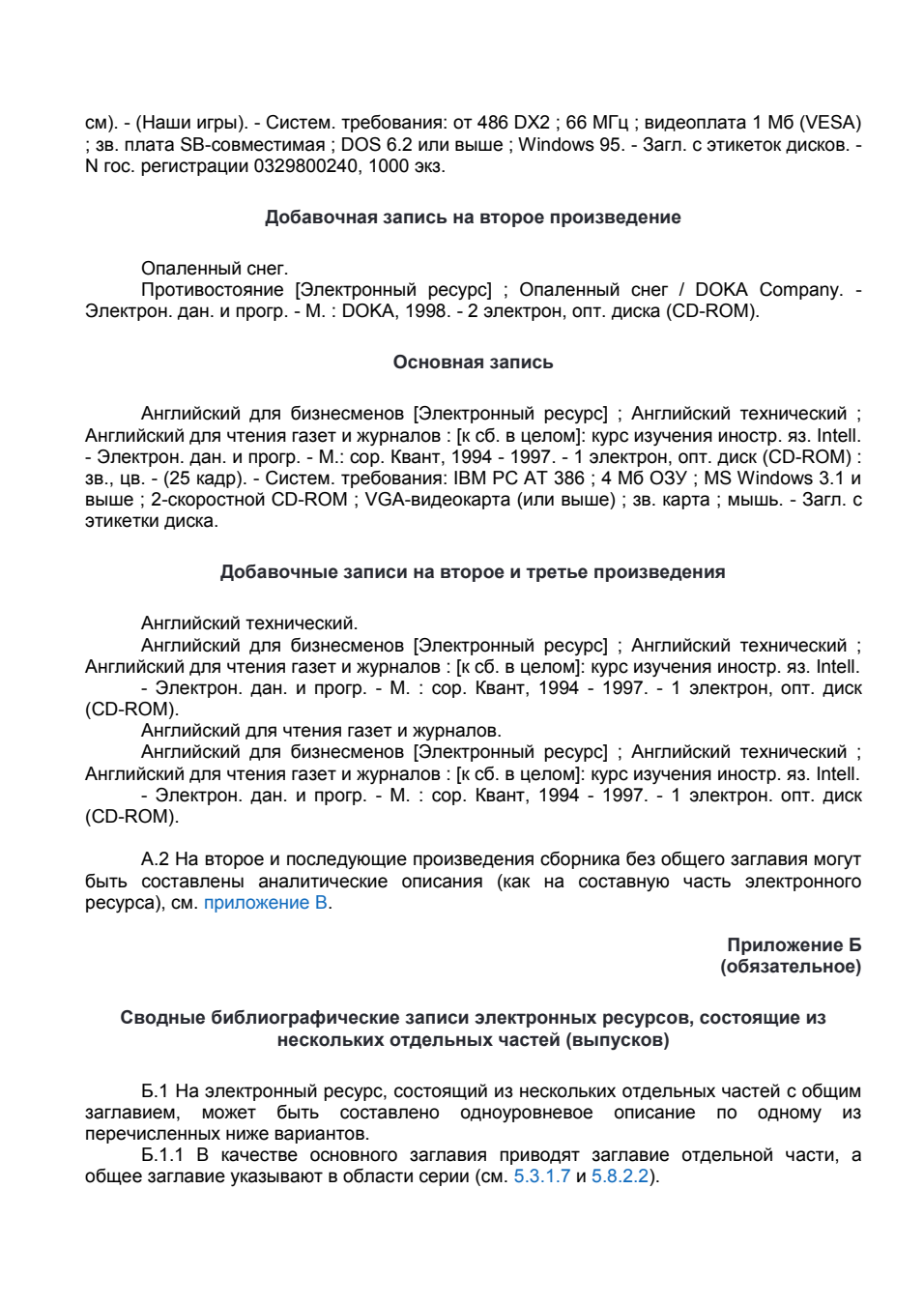 см). - (Наши игры). - Систем. требования: от 486 DX2 ; 66 МГц ; видеоплата 1 Мб (VESA) ; зв. плата SB-совместимая ; DOS 6.2 или выше ; Windows 95. - Загл. с этикеток дисков. - N гос. регистрации 0329800240, 1000 экз.

Добавочная запись на второе произведение

Опаленный снег.
Противостояние [Электронный ресурс] ; Опаленный снег / DOKA Company. - Электрон. дан. и прогр. - М. : DOKA, 1998. - 2 электрон, опт. диска (CD-ROM).

Основная запись

Английский для бизнесменов [Электронный ресурс] ; Английский технический ; Английский для чтения газет и журналов : [к сб. в целом]: курс изучения иностр. яз. Intell. - Электрон. дан. и прогр. - М.: сор. Квант, 1994 - 1997. - 1 электрон, опт. диск (CD-ROM) : зв., цв. - (25 кадр). - Систем. требования: IBM PC AT 386 ; 4 Мб ОЗУ ; MS Windows 3.1 и выше ; 2-скоростной CD-ROM ; VGA-видеокарта (или выше) ; зв. карта ; мышь. - Загл. с этикетки диска.

Добавочные записи на второе и третье произведения

Английский технический.
Английский для бизнесменов [Электронный ресурс] ; Английский технический ; Английский для чтения газет и журналов : [к сб. в целом]: курс изучения иностр. яз. Intell. - Электрон. дан. и прогр. - М. : сор. Квант, 1994 - 1997. - 1 электрон, опт. диск (CD-ROM).
Английский для чтения газет и журналов.
Английский для бизнесменов [Электронный ресурс] ; Английский технический ; Английский для чтения газет и журналов : [к сб. в целом]: курс изучения иностр. яз. Intell. - Электрон. дан. и прогр. - М. : сор. Квант, 1994 - 1997. - 1 электрон. опт. диск (CD-ROM).

А.2 На второе и последующие произведения сборника без общего заглавия могут быть составлены аналитические описания (как на составную часть электронного ресурса), см. приложение В.

Приложение Б
(обязательное)

Сводные библиографические записи электронных ресурсов, состоящие из нескольких отдельных частей (выпусков)

Б.1 На электронный ресурс, состоящий из нескольких отдельных частей с общим заглавием, может быть составлено одноуровневое описание по одному из перечисленных ниже вариантов.
Б.1.1 В качестве основного заглавия приводят заглавие отдельной части, а общее заглавие указывают в области серии (см. 5.3.1.7 и 5.8.2.2).